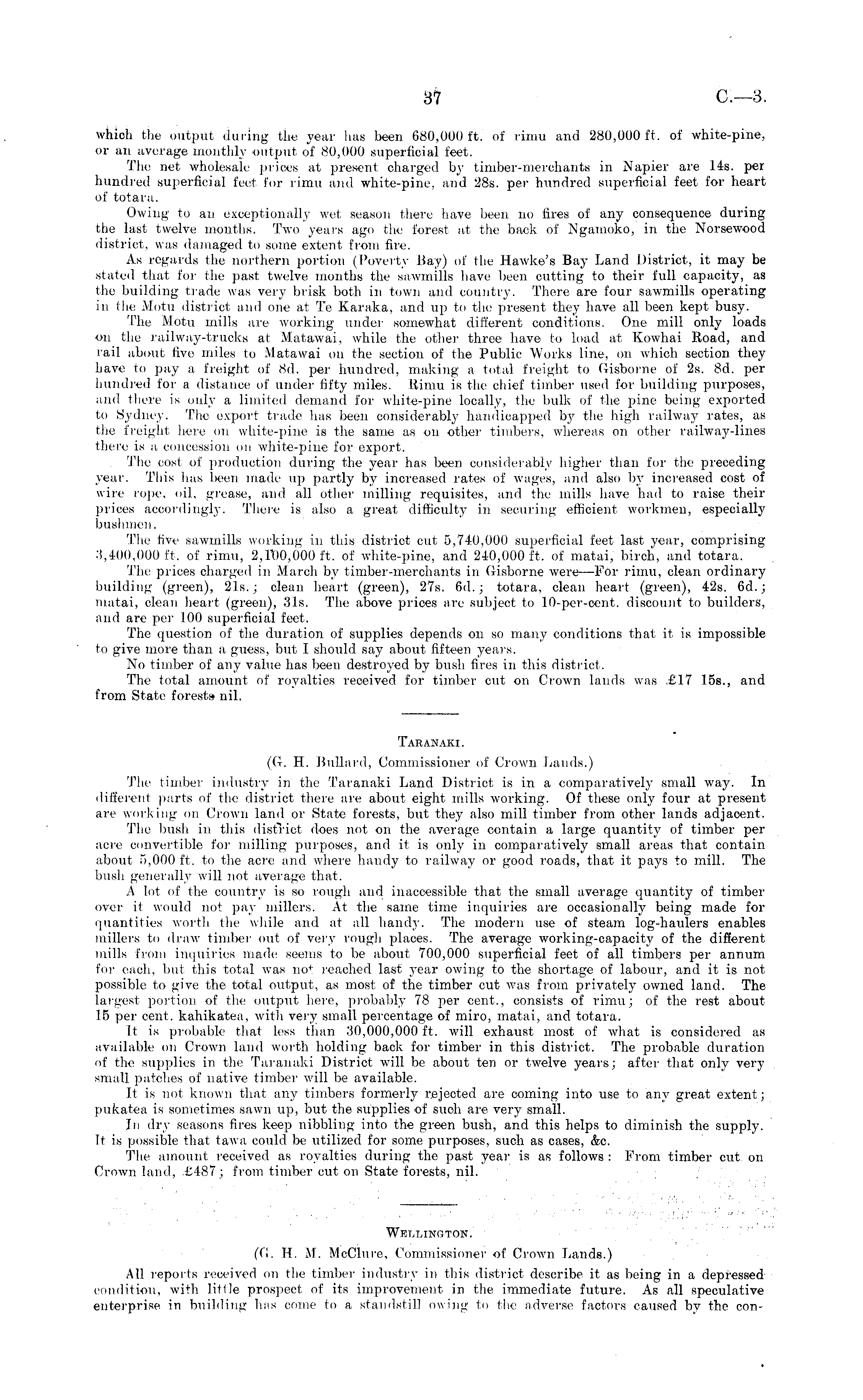 37 C.—3.

which the output during the year has been 680,000 ft. of rimu and 280,000 ft. of white-pine, or an average monthly output of 80,000 superficial feet.

The net wholesale prices at present charged by timber-merchants in Napier are 14s. per hundred superficial feet for rimu and white-pine, and 28s. per hundred superficial feet for heart of totara.

Owing to an exceptionally wet season there have been no fires of any consequence during the last twelve months. Two years ago the forest at the back of Ngamoko, in the Norsewood district, was damaged to some extent from fire.

As regards the northern portion (Poverty Bay) of the Hawke's Bay Land District, it may be stated that for the past twelve months the sawmills have been cutting to their full capacity, as the building trade was very brisk both in town and country. There are four sawmills operating in the Motu district and one at Te Karaka, and up to the present they have all been kept busy.

The Motu mills are working under somewhat different conditions. One mill only loads on the railway-trucks at Matawai, while the other three have to load at Kowhai Road, and rail about five miles to Matawai on the section of the Public Works line, on which section they have to pay a freight of 8d. per hundred, making a total freight to Gisborne of 2s. 8d. per hundred for a distance of under fifty miles. Rimu is the chief timber used for building purposes, and there is only a limited demand for white-pine locally, the bulk of the pine being exported to Sydney. The export trade has been considerably handicapped by the high railway rates, as the freight here on white-pine is the same as on other timbers, whereas on other railway-lines there is a concession on white-pine for export.

The cost of production during the year has been considerably higher than for the preceding year. This has been made up partly by increased rates of wages, and also by increased cost of wire rope, oil, grease, and all other milling requisites, and the mills have had to raise their prices accordingly. There is also a great difficulty in securing efficient workmen, especially bushmen.

The five sawmills working in this district cut 5,740,000 superficial feet last year, comprising 3,400,000 ft. of rimu, 2,100,000 ft. of white-pine, and 240,000 ft. of matai, birch, and totara.

The prices charged in March by timber-merchants in Gisborne were—For rimu, clean ordinary building (green), 21s.; clean heart (green), 27s. 6d.; totara, clean heart (green), 42s. 6d.; matai, clean heart (green), 31s. The above prices are subject to 10-per-cent. discount to builders, and are per 100 superficial feet.

The question of the duration of supplies depends on so many conditions that it is impossible to give more than a guess, but I should say about fifteen years.

No timber of any value has been destroyed by bush fires in this district.

The total amount of royalties received for timber cut on Crown lands was £17 15s., and from State forests nil.

TARANAKI.

(G. H. Bullard, Commissioner of Crown Lands.)

The timber industry in the Taranaki Land District is in a comparatively small way. In different parts of the district there are about eight mills working. Of these only four at present are working on Crown land or State forests, but they also mill timber from other lands adjacent.

The bush in this district does not on the average contain a large quantity of timber per acre convertible for milling purposes, and it is only in comparatively small areas that contain about 5,000 ft. to the acre and where handy to railway or good roads, that it pays to mill. The bush generally will not average that.

A lot of the country is so rough and inaccessible that the small average quantity of timber over it would not pay millers. At the same time inquiries are occasionally being made for quantities worth the while and at all handy. The modern use of steam log-haulers enables millers to draw timber out of very rough places. The average working-capacity of the different mills from inquiries made seems to be about 700,000 superficial feet of all timbers per annum for each, but this total was not reached last year owing to the shortage of labour, and it is not possible to give the total output, as most of the timber cut was from privately owned land. The largest portion of the output here, probably 78 per cent., consists of rimu; of the rest about 15 per cent. kahikatea, with very small percentage of miro, matai, and totara.

It is probable that less than 30,000,000 ft. will exhaust most of what is considered as available on Crown land worth holding back for timber in this district. The probable duration of the supplies in the Taranaki District will be about ten or twelve years; after that only very small patches of native timber will be available.

It is not known that any timbers formerly rejected are coming into use to any great extent; pukatea is sometimes sawn up, but the supplies of such are very small.

In dry seasons fires keep nibbling into the green bush, and this helps to diminish the supply. It is possible that tawa could be utilized for some purposes, such as cases, &c.

The amount received as royalties during the past year is as follows: From timber cut on Crown land, £487; from timber cut on State forests, nil.

WELLINGTON.

(G. H. M. McClure, Commissioner of Crown Lands.)

All reports received on the timber industry in this district describe it as being in a depressed condition, with little prospect of its improvement in the immediate future. As all speculative enterprise in building has come to a standstill owing to the adverse factors caused by the con-